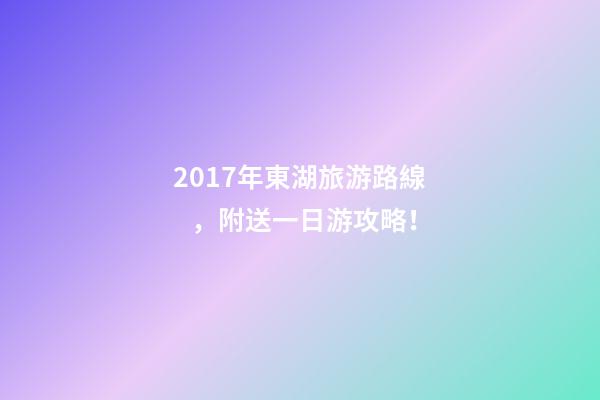 2017年東湖旅游路線，附送一日游攻略！